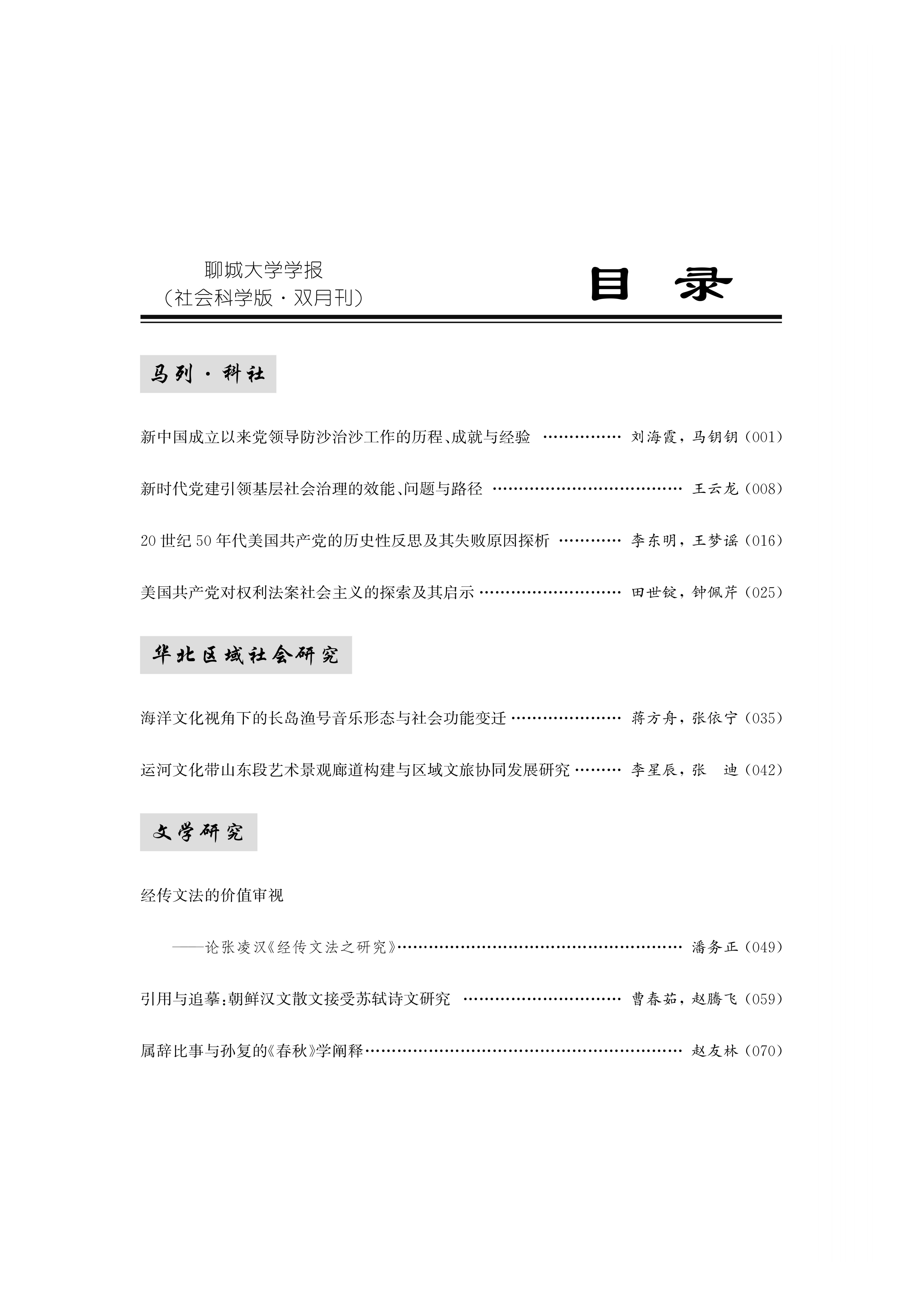 聊城大学学报
（社会科学版·双月刊）

目 录

马列·科社

新中国成立以来党领导防沙治沙工作的历程、成就与经验 刘海霞，马钥钥（001）

新时代党建引领基层社会治理的效能、问题与路径 王云龙（008）

20世纪50年代美国共产党的历史性反思及其失败原因探析 李东明，王梦谣（016）

美国共产党对权利法案社会主义的探索及其启示 田世锭，钟佩芹（025）

华北区域社会研究

海洋文化视角下的长岛渔号音乐形态与社会功能变迁 蒋方舟，张依宁（035）

运河文化带山东段艺术景观廊道构建与区域文旅协同发展研究 李星辰，张 迪（042）

文学研究

经传文法的价值审视

——论张凌汉《经传文法之研究》 潘务正（049）

引用与追摹：朝鲜汉文散文接受苏轼诗文研究 曹春茹，赵腾飞（059）

属辞比事与孙复的《春秋》学阐释 赵友林（070）